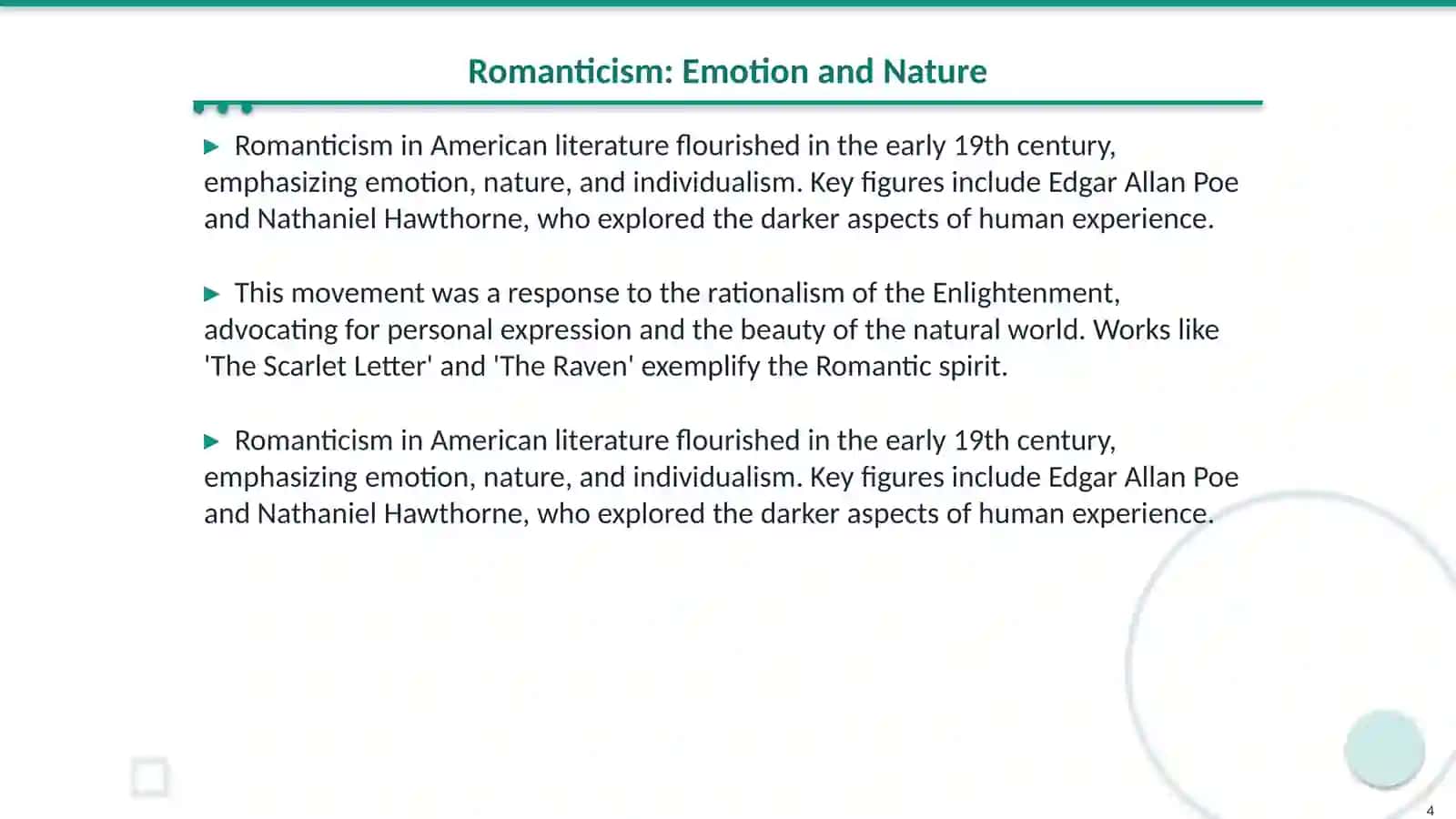 Romanticism: Emotion and Nature

▶ Romanticism in American literature flourished in the early 19th century, emphasizing emotion, nature, and individualism. Key figures include Edgar Allan Poe and Nathaniel Hawthorne, who explored the darker aspects of human experience.

▶ This movement was a response to the rationalism of the Enlightenment, advocating for personal expression and the beauty of the natural world. Works like 'The Scarlet Letter' and 'The Raven' exemplify the Romantic spirit.

▶ Romanticism in American literature flourished in the early 19th century, emphasizing emotion, nature, and individualism. Key figures include Edgar Allan Poe and Nathaniel Hawthorne, who explored the darker aspects of human experience.

4